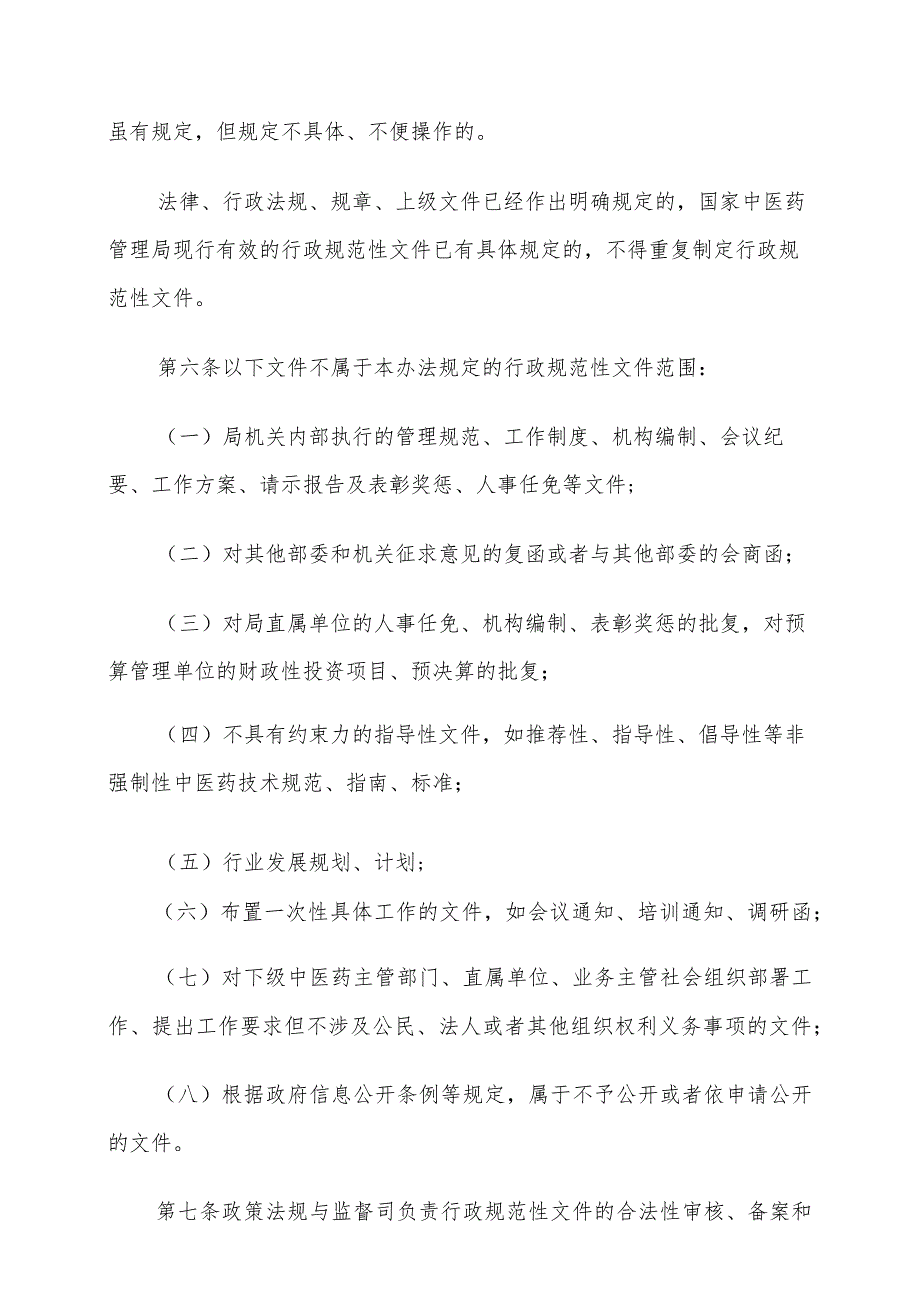 虽有规定，但规定不具体、不便操作的。

法律、行政法规、规章、上级文件已经作出明确规定的，国家中医药管理局现行有效的行政规范性文件已有具体规定的，不得重复制定行政规范性文件。

第六条以下文件不属于本办法规定的行政规范性文件范围：

（一）局机关内部执行的管理规范、工作制度、机构编制、会议纪要、工作方案、请示报告及表彰奖惩、人事任免等文件；

（二）对其他部委和机关征求意见的复函或者与其他部委的会商函；

（三）对局直属单位的人事任免、机构编制、表彰奖惩的批复，对预算管理单位的财政性投资项目、预决算的批复；

（四）不具有约束力的指导性文件，如推荐性、指导性、倡导性等非强制性中医药技术规范、指南、标准；

（五）行业发展规划、计划；

（六）布置一次性具体工作的文件，如会议通知、培训通知、调研函；

（七）对下级中医药主管部门、直属单位、业务主管社会组织部署工作、提出工作要求但不涉及公民、法人或者其他组织权利义务事项的文件；

（八）根据政府信息公开条例等规定，属于不予公开或者依申请公开的文件。

第七条政策法规与监督司负责行政规范性文件的合法性审核、备案和